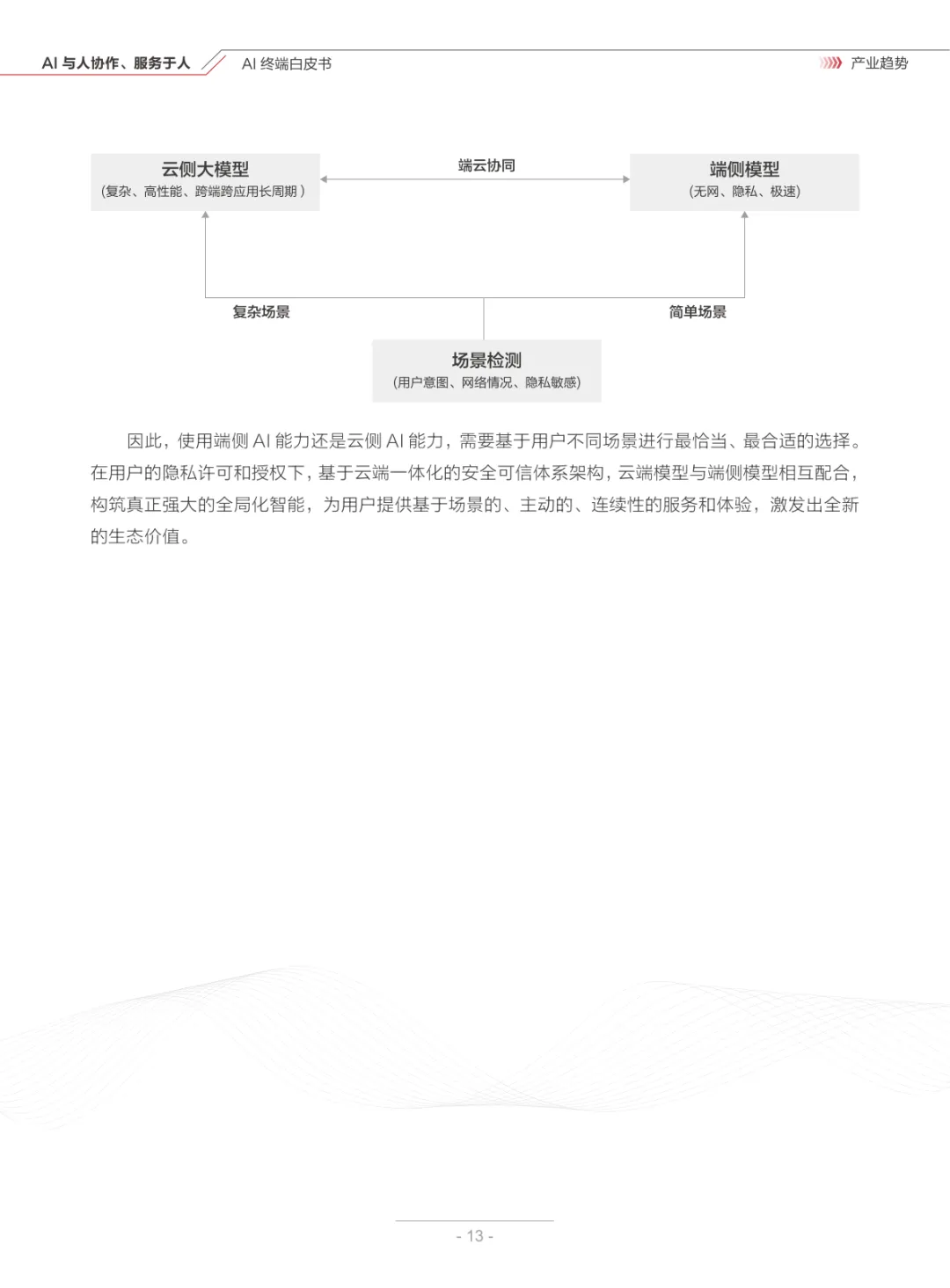 AI 与人协作、服务于人 AI 终端白皮书 产业趋势

云侧大模型
（复杂、高性能、跨端跨应用长周期）

端云协同

端侧模型
（无网、隐私、极速）

复杂场景

简单场景

场景检测
（用户意图、网络情况、隐私敏感）

因此，使用端侧 AI 能力还是云侧 AI 能力，需要基于用户不同场景进行最恰当、最合适的选择。在用户的隐私许可和授权下，基于云端一体化的安全可信体系架构，云端模型与端侧模型相互配合，构筑真正强大的全局化智能，为用户提供基于场景的、主动的、连续性的服务和体验，激发出全新的生态价值。

- 13 -